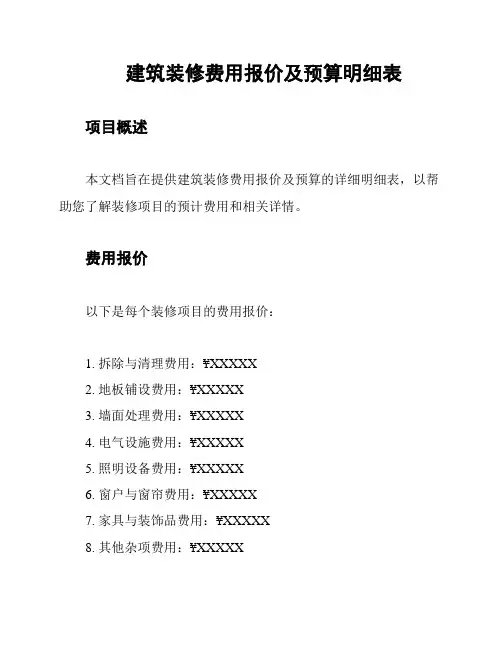 建筑装修费用报价及预算明细表

项目概述

本文档旨在提供建筑装修费用报价及预算的详细明细表，以帮助您了解装修项目的预计费用和相关详情。

费用报价

以下是每个装修项目的费用报价：

1. 拆除与清理费用：¥XXXXX
2. 地板铺设费用：¥XXXXX
3. 墙面处理费用：¥XXXXX
4. 电气设施费用：¥XXXXX
5. 照明设备费用：¥XXXXX
6. 窗户与窗帘费用：¥XXXXX
7. 家具与装饰品费用：¥XXXXX
8. 其他杂项费用：¥XXXXX